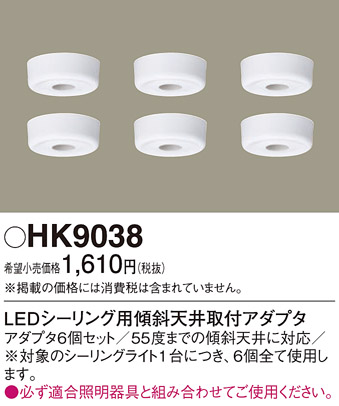 ○HK9038

希望小売価格 1,610円（税抜）

※掲載の価格には消費税は含まれていません。

LEDシーリング用傾斜天井取付アダプタ

アダプタ6個セット／55度までの傾斜天井に対応／※対象のシーリングライト1台につき、6個全て使用します。

●必ず適合照明器具と組み合わせてご使用ください。